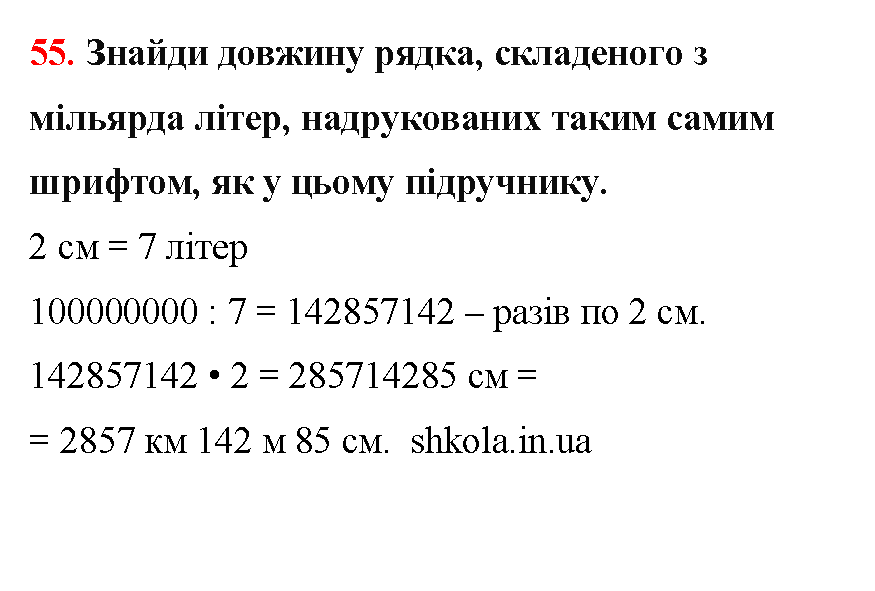 55. Знайди довжину рядка, складеного з мільярда літер, надрукованих таким самим шрифтом, як у цьому підручнику.

2 см = 7 літер

100000000 : 7 = 142857142 – разів по 2 см.

142857142 • 2 = 285714285 см =

= 2857 км 142 м 85 см. shkola.in.ua